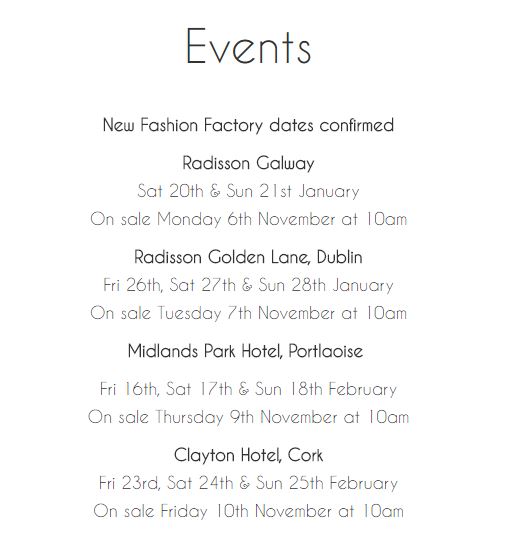 Events

New Fashion Factory dates confirmed

Radisson Galway
Sat 20th & Sun 21st January
On sale Monday 6th November at 10am

Radisson Golden Lane, Dublin
Fri 26th, Sat 27th & Sun 28th January
On sale Tuesday 7th November at 10am

Midlands Park Hotel, Portlaoise
Fri 16th, Sat 17th & Sun 18th February
On sale Thursday 9th November at 10am

Clayton Hotel, Cork
Fri 23rd, Sat 24th & Sun 25th February
On sale Friday 10th November at 10am